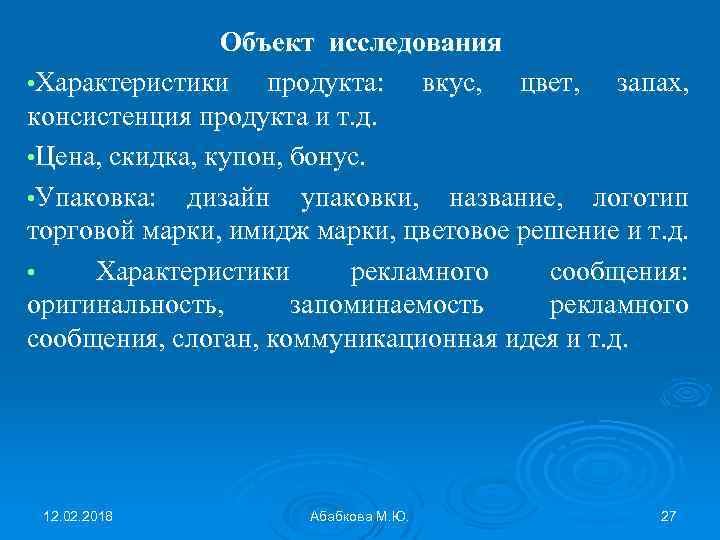 Объект исследования

•Характеристики продукта: вкус, цвет, запах, консистенция продукта и т.д.

•Цена, скидка, купон, бонус.

•Упаковка: дизайн упаковки, название, логотип торговой марки, имидж марки, цветовое решение и т.д.

• Характеристики рекламного сообщения: оригинальность, запоминаемость рекламного сообщения, слоган, коммуникационная идея и т.д.

12.02.2018

Абабкова М.Ю.

27